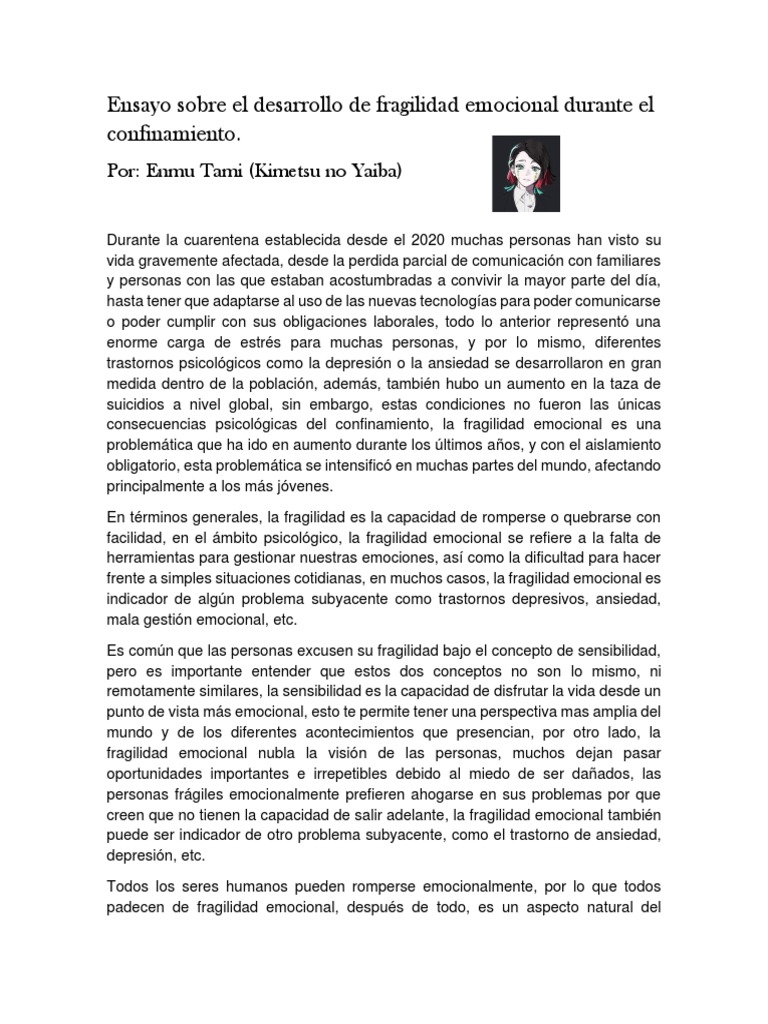 Ensayo sobre el desarrollo de fragilidad emocional durante el confinamiento.

Por: Enmu Tami (Kimetsu no Yaiba)

Durante la cuarentena establecida desde el 2020 muchas personas han visto su vida gravemente afectada, desde la perdida parcial de comunicación con familiares y personas con las que estaban acostumbradas a convivir la mayor parte del día, hasta tener que adaptarse al uso de las nuevas tecnologías para poder comunicarse o poder cumplir con sus obligaciones laborales, todo lo anterior representó una enorme carga de estrés para muchas personas, y por lo mismo, diferentes trastornos psicológicos como la depresión o la ansiedad se desarrollaron en gran medida dentro de la población, además, también hubo un aumento en la taza de suicidios a nivel global, sin embargo, estas condiciones no fueron las únicas consecuencias psicológicas del confinamiento, la fragilidad emocional es una problemática que ha ido en aumento durante los últimos años, y con el aislamiento obligatorio, esta problemática se intensificó en muchas partes del mundo, afectando principalmente a los más jóvenes.

En términos generales, la fragilidad es la capacidad de romperse o quebrarse con facilidad, en el ámbito psicológico, la fragilidad emocional se refiere a la falta de herramientas para gestionar nuestras emociones, así como la dificultad para hacer frente a simples situaciones cotidianas, en muchos casos, la fragilidad emocional es indicador de algún problema subyacente como trastornos depresivos, ansiedad, mala gestión emocional, etc.

Es común que las personas excusen su fragilidad bajo el concepto de sensibilidad, pero es importante entender que estos dos conceptos no son lo mismo, ni remotamente similares, la sensibilidad es la capacidad de disfrutar la vida desde un punto de vista más emocional, esto te permite tener una perspectiva mas amplia del mundo y de los diferentes acontecimientos que presencian, por otro lado, la fragilidad emocional nubla la visión de las personas, muchos dejan pasar oportunidades importantes e irrepetibles debido al miedo de ser dañados, las personas frágiles emocionalmente prefieren ahogarse en sus problemas por que creen que no tienen la capacidad de salir adelante, la fragilidad emocional también puede ser indicador de otro problema subyacente, como el trastorno de ansiedad, depresión, etc.

Todos los seres humanos pueden romperse emocionalmente, por lo que todos padecen de fragilidad emocional, después de todo, es un aspecto natural del